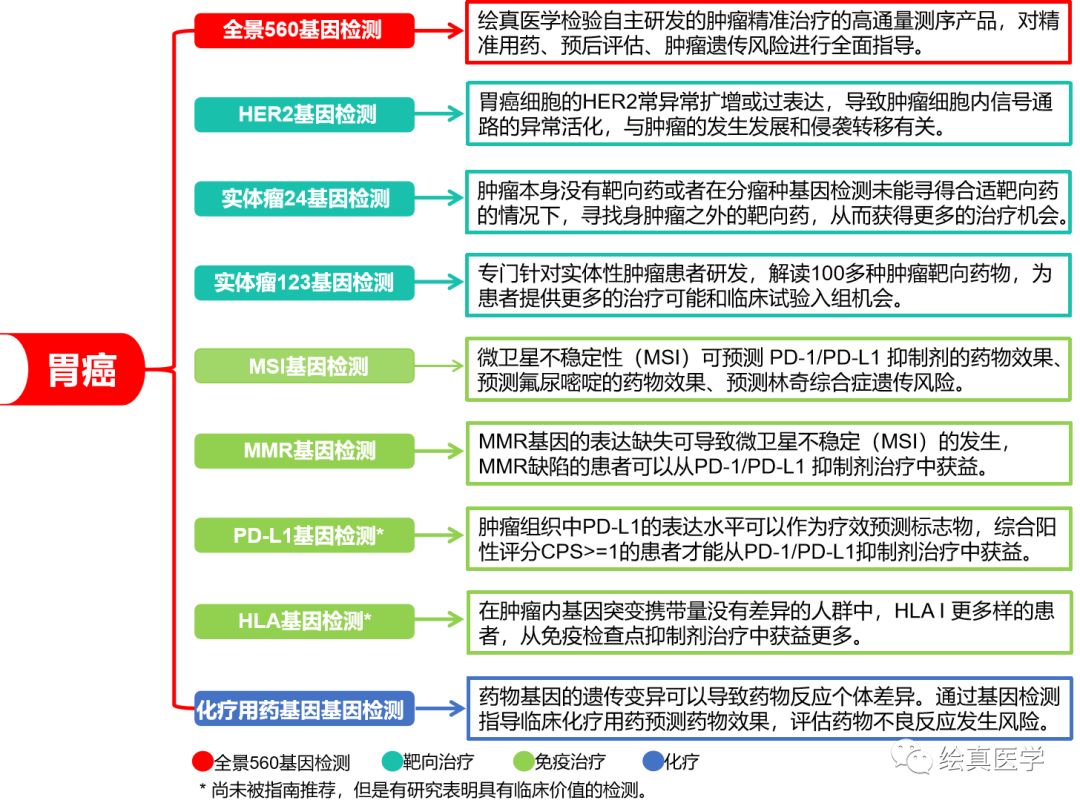 胃癌

全景560基因检测
绘真医学检验自主研发的肿瘤精准治疗的高通量测序产品，对精准用药、预后评估、肿瘤遗传风险进行全面指导。

HER2基因检测
胃癌细胞的HER2常异常扩增或过表达，导致肿瘤细胞内信号通路的异常活化，与肿瘤的发生发展和侵袭转移有关。

实体瘤24基因检测
肿瘤本身没有靶向药或者在分瘤种基因检测未能寻得合适靶向药的情况下，寻找身肿瘤之外的靶向药，从而获得更多的治疗机会。

实体瘤123基因检测
专门针对实体性肿瘤患者研发，解读100多种肿瘤靶向药物，为患者提供更多的治疗可能和临床试验入组机会。

MSI基因检测
微卫星不稳定性（MSI）可预测 PD-1/PD-L1 抑制剂的药物效果、预测氟尿嘧啶的药物效果、预测林奇综合症遗传风险。

MMR基因检测
MMR基因的表达缺失可导致微卫星不稳定（MSI）的发生，MMR缺陷的患者可以从PD-1/PD-L1 抑制剂治疗中获益。

PD-L1基因检测*
肿瘤组织中PD-L1的表达水平可以作为疗效预测标志物，综合阳性评分CPS>=1的患者才能从PD-1/PD-L1抑制剂治疗中获益。

HLA基因检测*
在肿瘤内基因突变携带量没有差异的人群中，HLA I 更多样的患者，从免疫检查点抑制剂治疗中获益更多。

化疗用药基因基因检测
药物基因的遗传变异可以导致药物反应个体差异。通过基因检测指导临床化疗用药预测药物效果，评估药物不良反应发生风险。

全景560基因检测 靶向治疗 免疫治疗 化疗
* 尚未被指南推荐，但是有研究表明具有临床价值的检测。

绘真医学